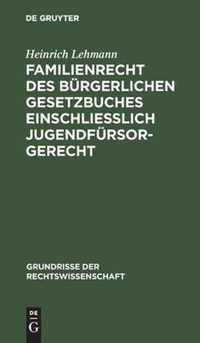 DE GRUYTER

Heinrich Lehmann

FAMILIENRECHT DES BÜRGERLICHEN GESETZBUCHES EINSCHLIESSLICH JUGENDFÜRSORGERECHT

GRUNDRISSE DER RECHTSWISSENSCHAFT

DE G